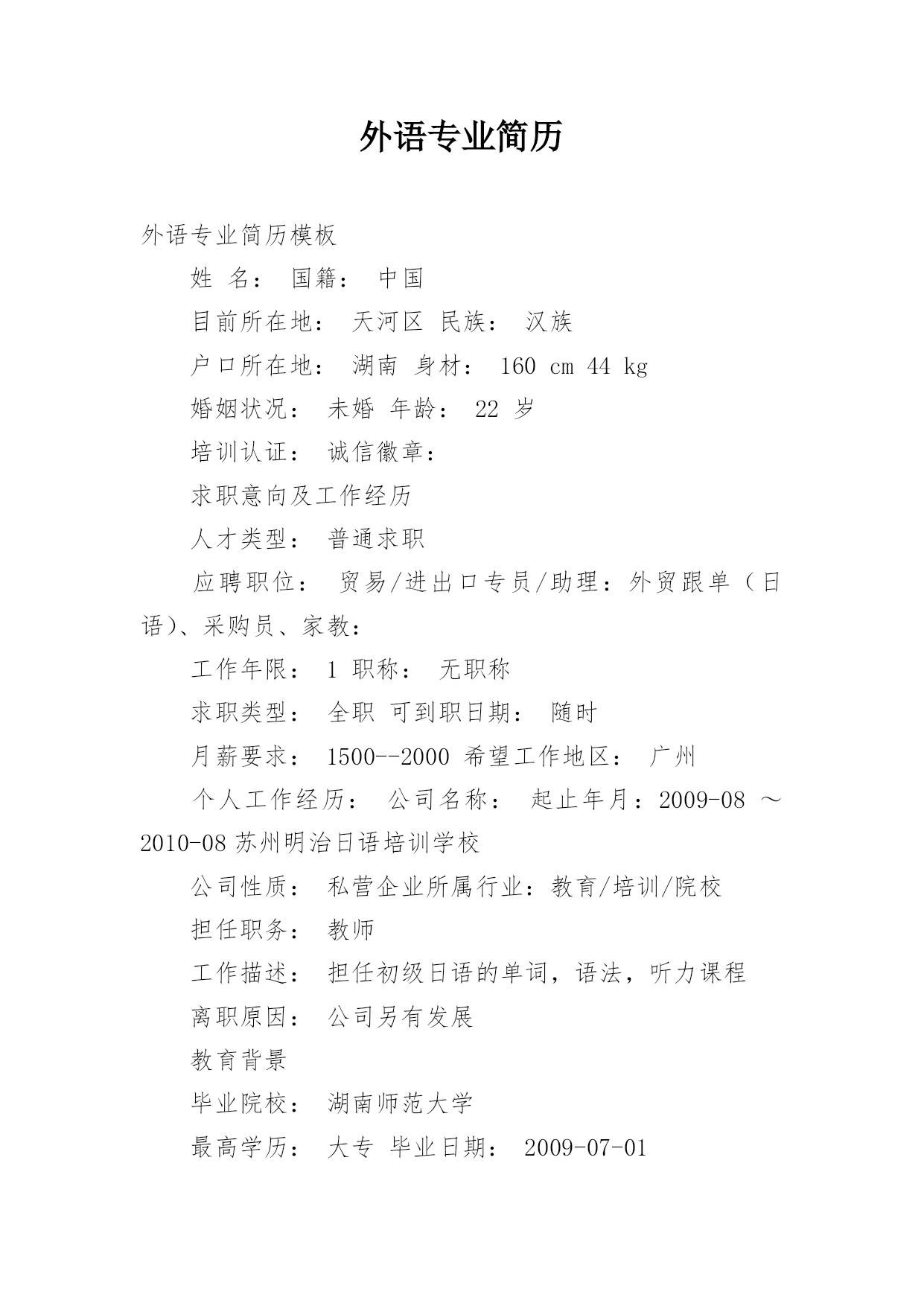 外语专业简历

外语专业简历模板

姓 名： 国籍： 中国

目前所在地： 天河区 民族： 汉族

户口所在地： 湖南 身材： 160 cm 44 kg

婚姻状况： 未婚 年龄： 22 岁

培训认证： 诚信徽章：

求职意向及工作经历

人才类型： 普通求职

应聘职位： 贸易/进出口专员/助理：外贸跟单（日语）、采购员、家教：

工作年限： 1 职称： 无职称

求职类型： 全职 可到职日期： 随时

月薪要求： 1500--2000 希望工作地区： 广州

个人工作经历： 公司名称： 起止年月：2009-08 ～ 2010-08 苏州明治日语培训学校

公司性质： 私营企业所属行业：教育/培训/院校

担任职务： 教师

工作描述： 担任初级日语的单词，语法，听力课程

离职原因： 公司另有发展

教育背景

毕业院校： 湖南师范大学

最高学历： 大专 毕业日期： 2009-07-01